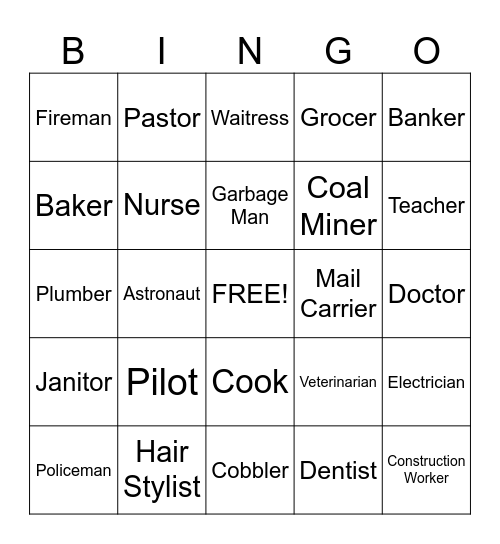 | B | I | N | G | O |
|---|---|---|---|---|
| Fireman | Pastor | Waitress | Grocer | Banker |
| Baker | Nurse | Garbage Man | Coal Miner | Teacher |
| Plumber | Astronaut | FREE! | Mail Carrier | Doctor |
| Janitor | Pilot | Cook | Veterinarian | Electrician |
| Policeman | Hair Stylist | Cobbler | Dentist | Construction Worker |